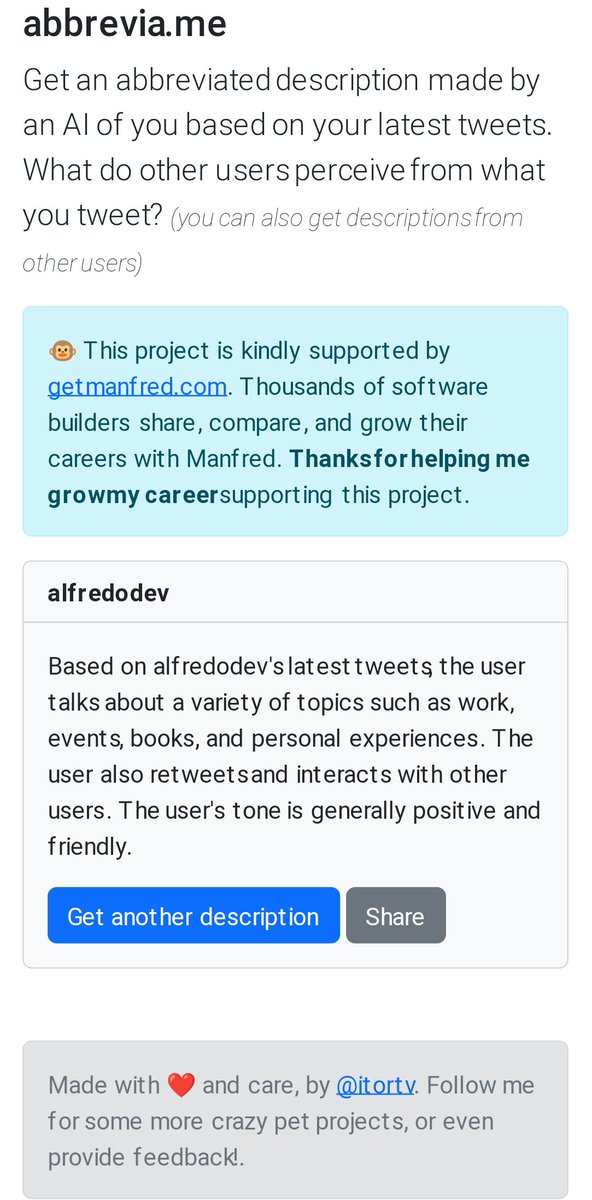 abbrevia.me

Get an abbreviated description made by an AI of you based on your latest tweets. What do other users perceive from what you tweet? (you can also get descriptions from other users)

🐵 This project is kindly supported by getmanfred.com. Thousands of software builders share, compare, and grow their careers with Manfred. Thanks for helping me grow my career supporting this project.

alfredodev

Based on alfredodev's latest tweets, the user talks about a variety of topics such as work, events, books, and personal experiences. The user also retweets and interacts with other users. The user's tone is generally positive and friendly.

Get another description

Share

Made with ❤️ and care, by @itortv. Follow me for some more crazy pet projects, or even provide feedback!.